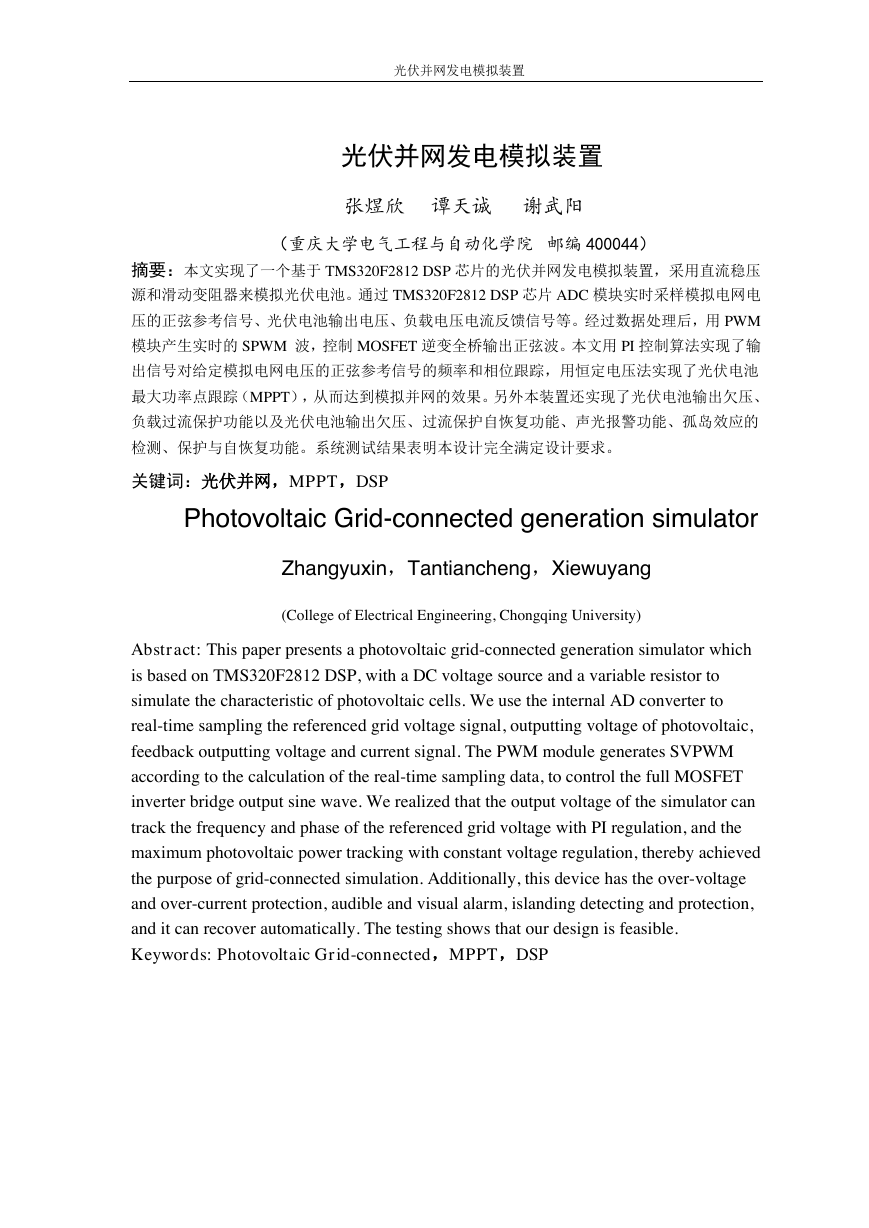 光伏并网发电模拟装置

光伏并网发电模拟装置

张煜欣　谭天诚　谢武阳

（重庆大学电气工程与自动化学院　邮编 400044）

摘要：本文实现了一个基于 TMS320F2812 DSP 芯片的光伏并网发电模拟装置，采用直流稳压源和滑动变阻器来模拟光伏电池。通过 TMS320F2812 DSP 芯片 ADC 模块实时采样模拟电网电压的正弦参考信号、光伏电池输出电压、负载电压电流反馈信号等。经过数据处理后，用 PWM 模块产生实时的 SPWM 波，控制 MOSFET 逆变全桥输出正弦波。本文用 PI 控制算法实现了输出信号对给定模拟电网电压的正弦参考信号的频率和相位跟踪，用恒定电压法实现了光伏电池最大功率点跟踪（MPPT），从而达到模拟并网的效果。另外本装置还实现了光伏电池输出欠压、负载过流保护功能以及光伏电池输出欠压、过流保护自恢复功能、声光报警功能、孤岛效应的检测、保护与自恢复功能。系统测试结果表明本设计完全满定设计要求。

关键词：光伏并网，MPPT，DSP

Photovoltaic Grid-connected generation simulator

Zhangyuxin，Tantiancheng，Xiewuyang

(College of Electrical Engineering, Chongqing University)

Abstract: This paper presents a photovoltaic grid-connected generation simulator which is based on TMS320F2812 DSP, with a DC voltage source and a variable resistor to simulate the characteristic of photovoltaic cells. We use the internal AD converter to real-time sampling the referenced grid voltage signal, outputting voltage of photovoltaic, feedback outputting voltage and current signal. The PWM module generates SVPWM according to the calculation of the real-time sampling data, to control the full MOSFET inverter bridge output sine wave. We realized that the output voltage of the simulator can track the frequency and phase of the referenced grid voltage with PI regulation, and the maximum photovoltaic power tracking with constant voltage regulation, thereby achieved the purpose of grid-connected simulation. Additionally, this device has the over-voltage and over-current protection, audible and visual alarm, islanding detecting and protection, and it can recover automatically. The testing shows that our design is feasible.
Keywords: Photovoltaic Grid-connected，MPPT，DSP